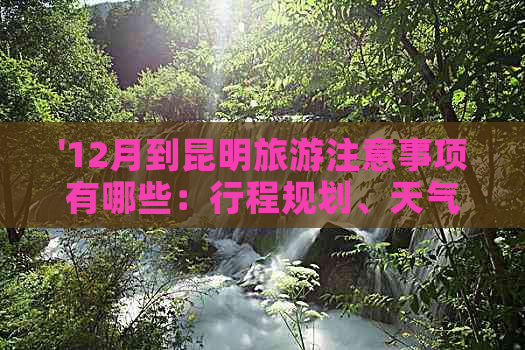 '12月到昆明旅游注意事项有哪些：行程规划、天气